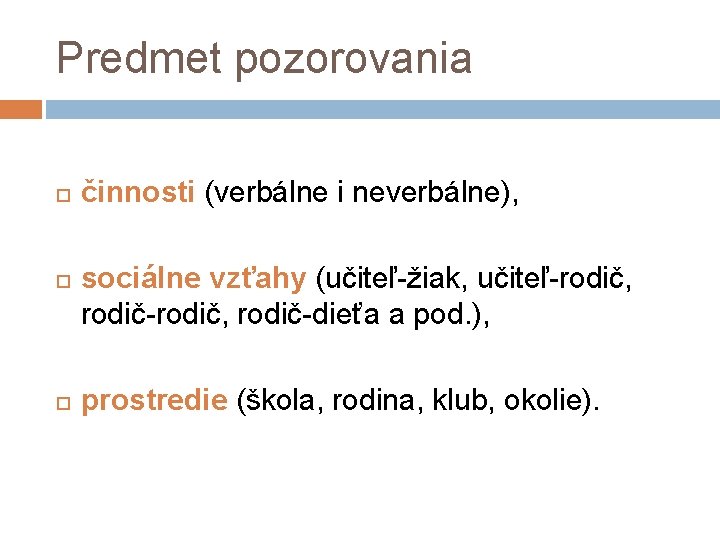 Predmet pozorovania

činnosti (verbálne i neverbálne),

sociálne vzťahy (učiteľ-žiak, učiteľ-rodič, rodič-rodič, rodič-dieťa a pod.),

prostredie (škola, rodina, klub, okolie).